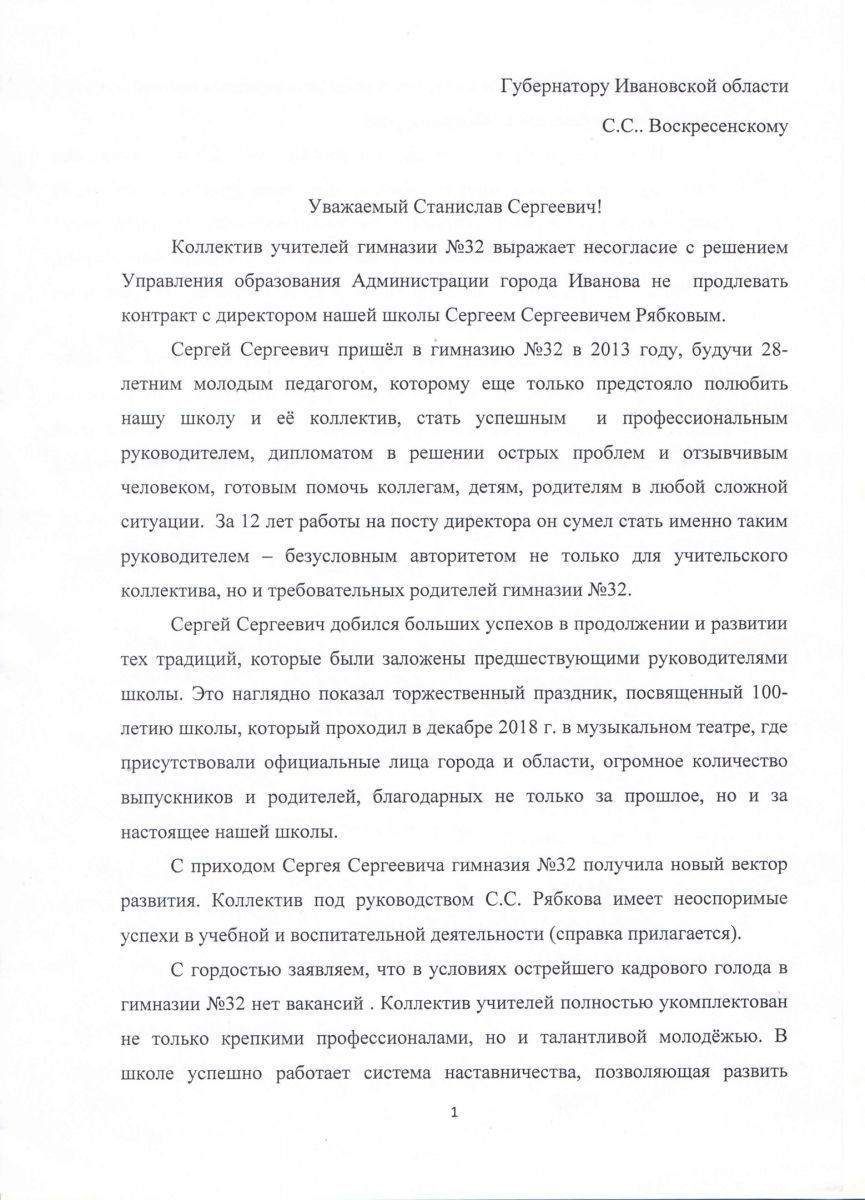 Губернатору Ивановской области

С.С.. Воскресенскому

Уважаемый Станислав Сергеевич!

Коллектив учителей гимназии №32 выражает несогласие с решением Управления образования Администрации города Иванова не продлевать контракт с директором нашей школы Сергеем Сергеевичем Рябковым.

Сергей Сергеевич пришёл в гимназию №32 в 2013 году, будучи 28-летним молодым педагогом, которому еще только предстояло полюбить нашу школу и её коллектив, стать успешным и профессиональным руководителем, дипломатом в решении острых проблем и отзывчивым человеком, готовым помочь коллегам, детям, родителям в любой сложной ситуации. За 12 лет работы на посту директора он сумел стать именно таким руководителем – безусловным авторитетом не только для учительского коллектива, но и требовательных родителей гимназии №32.

Сергей Сергеевич добился больших успехов в продолжении и развитии тех традиций, которые были заложены предшествующими руководителями школы. Это наглядно показал торжественный праздник, посвященный 100-летию школы, который проходил в декабре 2018 г. в музыкальном театре, где присутствовали официальные лица города и области, огромное количество выпускников и родителей, благодарных не только за прошлое, но и за настоящее нашей школы.

С приходом Сергея Сергеевича гимназия №32 получила новый вектор развития. Коллектив под руководством С.С. Рябкова имеет неоспоримые успехи в учебной и воспитательной деятельности (справка прилагается).

С гордостью заявляем, что в условиях острейшего кадрового голода в гимназии №32 нет вакансий . Коллектив учителей полностью укомплектован не только крепкими профессионалами, но и талантливой молодёжью. В школе успешно работает система наставничества, позволяющая развить

1